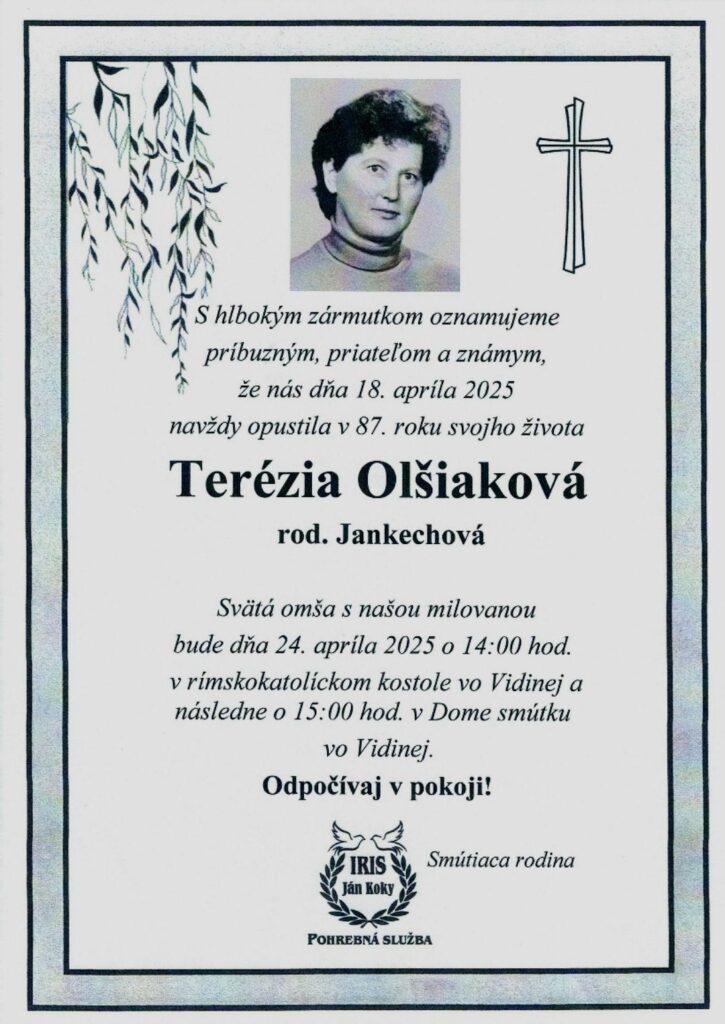 S hlbokým zármutkom oznamujeme príbuzným, priateľom a známym, že nás dňa 18. apríla 2025 navždy opustila v 87. roku svojho života

Terézia Olšiaková

rod. Jankechová

Svätá omša s našou milovanou bude dňa 24. apríla 2025 o 14:00 hod. v rímskokatolíckom kostole vo Vidinej a následne o 15:00 hod. v Dome smútku vo Vidinej.

Odpočívaj v pokoji!

IRIS
Ján Koky
POHREBNÁ SLUŽBA

Smútiaca rodina